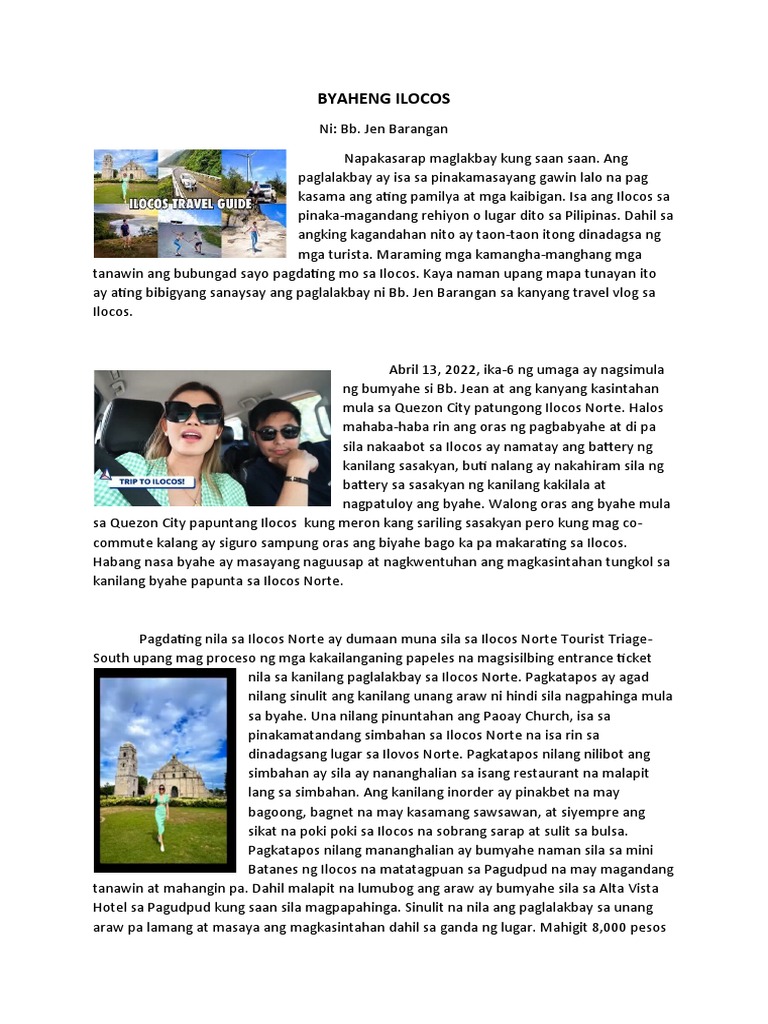 BYAHENG ILOCOS

Ni: Bb. Jen Barangan

ILOCOS TRAVEL GUIDE

Napakasarap maglakbay kung saan saan. Ang paglalakbay ay isa sa pinakamasayang gawin lalo na pag kasama ang ating pamilya at mga kaibigan. Isa ang Ilocos sa pinaka-magandang rehiyon o lugar dito sa Pilipinas. Dahil sa angking kagandahan nito ay taon-taon itong dinadagsa ng mga turista. Maraming mga kamangha-manghang mga tanawin ang bubungad sayo pagdating mo sa Ilocos. Kaya naman upang mapa tunayan ito ay ating bibigyang sanaysay ang paglalakbay ni Bb. Jen Barangan sa kanyang travel vlog sa Ilocos.

TRIP TO ILOCOS!

Abril 13, 2022, ika-6 ng umaga ay nagsimula ng bumyahe si Bb. Jean at ang kanyang kasintahan mula sa Quezon City patungong Ilocos Norte. Halos mahaba-haba rin ang oras ng pagbabyahe at di pa sila nakaabot sa Ilocos ay namatay ang battery ng kanilang sasakyan, buti nalang ay nakahiram sila ng battery sa sasakyan ng kanilang kakilala at nagpatuloy ang byahe. Walong oras ang byahe mula sa Quezon City papuntang Ilocos kung meron kang sariling sasakyan pero kung mag co-commute kalang ay siguro sampung oras ang biyahe bago ka pa makarating sa Ilocos. Habang nasa byahe ay masayang naguusap at nagkwentuhan ang magkasintahan tungkol sa kanilang byahe papunta sa Ilocos Norte.

Pagdating nila sa Ilocos Norte ay dumaan muna sila sa Ilocos Norte Tourist Triage-South upang mag proceso ng mga kakailanganing papeles na magsisilbing entrance ticket nila sa kanilang paglalakbay sa Ilocos Norte. Pagkatapos ay agad nilang sinulit ang kanilang unang araw ni hindi sila nagpahinga mula sa byahe. Una nilang pinuntahan ang Paoay Church, isa sa pinakamatandang simbahan sa Ilocos Norte na isa rin sa dinadagsang lugar sa Ilovos Norte. Pagkatapos nilang nilibot ang simbahan ay sila ay nananghalian sa isang restaurant na malapit lang sa simbahan. Ang kanilang inorder ay pinakbet na may bagoong, bagnet na may kasamang sawsawan, at siyempre ang sikat na poki poki sa Ilocos na sobrang sarap at sulit sa bulsa. Pagkatapos nilang mananghalian ay bumyahe naman sila sa mini Batanes ng Ilocos na matatagpuan sa Pagudpud na may magandang tanawin at mahangin pa. Dahil malapit na lumubog ang araw ay bumyahe sila sa Alta Vista Hotel sa Pagudpud kung saan sila magpapahinga. Sinulit na nila ang paglalakbay sa unang araw pa lamang at masaya ang magkasintahan dahil sa ganda ng lugar. Mahigit 8,000 pesos